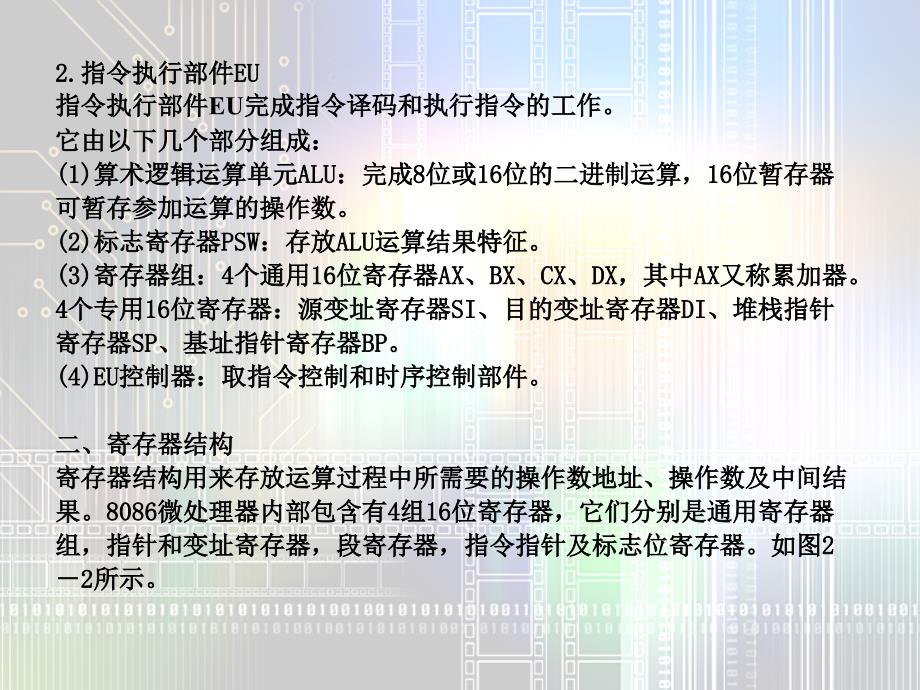 2.指令执行部件EU
指令执行部件EU完成指令译码和执行指令的工作。
它由以下几个部分组成:
(1)算术逻辑运算单元ALU:完成8位或16位的二进制运算,16位暂存器可暂存参加运算的操作数。
(2)标志寄存器PSW:存放ALU运算结果特征。
(3)寄存器组:4个通用16位寄存器AX、BX、CX、DX,其中AX又称累加器。4个专用16位寄存器:源变址寄存器SI、目的变址寄存器DI、堆栈指针寄存器SP、基址指针寄存器BP。
(4)EU控制器:取指令控制和时序控制部件。

二、寄存器结构
寄存器结构用来存放运算过程中所需要的操作数地址、操作数及中间结果。8086微处理器内部包含有4组16位寄存器,它们分别是通用寄存器组,指针和变址寄存器,段寄存器,指令指针及标志位寄存器。如图2-2所示。